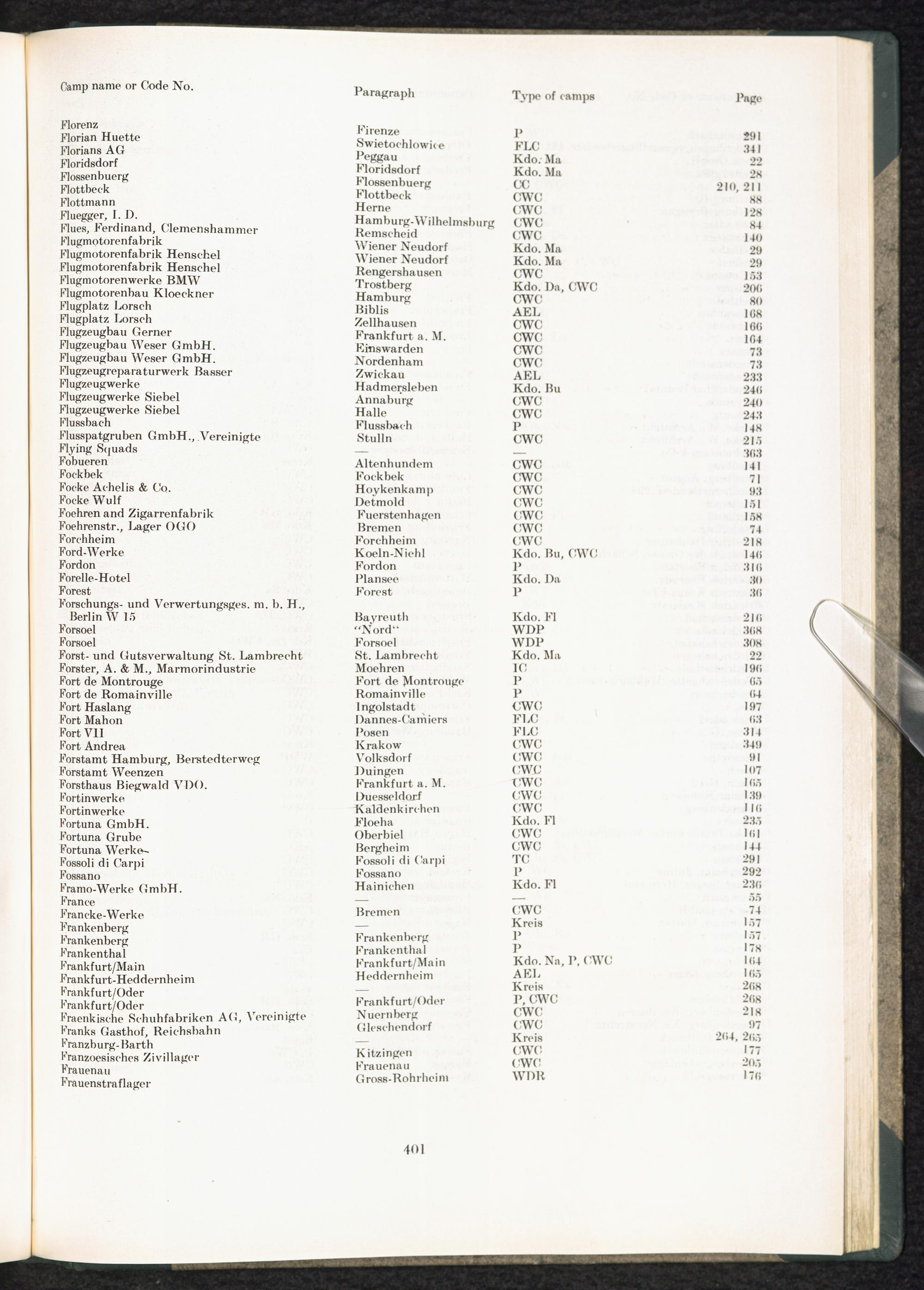 | Camp name or Code No. | Paragraph | Type of camps | Page |
|---|---|---|---|
| Florenz | Firenze | P | 291 |
| Florian Huette | Swietochlowice | FLC | 341 |
| Florians AG | Peggau | Kdo. Ma | 22 |
| Floridsdorf | Floridsdorf | Kdo. Ma | 28 |
| Flossenbuerg | Flossenbuerg | CC | 210, 211 |
| Flottbeck | Flottbeck | CWC | 88 |
| Flottmann | Herne | CWC | 128 |
| Fluegger, I. D. | Hamburg-Wilhelmsburg | CWC | 84 |
| Flues, Ferdinand, Clemenshammer | Remscheid | CWC | 140 |
| Flugmotorenfabrik | Wiener Neudorf | Kdo. Ma | 29 |
| Flugmotorenfabrik Henschel | Wiener Neudorf | Kdo. Ma | 29 |
| Flugmotorenfabrik Henschel | Rengershausen | CWC | 153 |
| Flugmotorenwerke BMW | Trostberg | Kdo. Da, CWC | 206 |
| Flugmotorenbau Kloeckner | Hamburg | CWC | 80 |
| Flugplatz Lorsch | Biblis | AEL | 168 |
| Flugplatz Lorsch | Zellhausen | CWC | 166 |
| Flugzeugbau Gerner | Frankfurt a. M. | CWC | 164 |
| Flugzeugbau Weser GmbH. | Einswarden | CWC | 73 |
| Flugzeugbau Weser GmbH. | Nordenham | CWC | 73 |
| Flugzeugreparaturwerk Basser | Zwickau | AEL | 233 |
| Flugzeugwerke | Hadmersleben | Kdo. Bu | 246 |
| Flugzeugwerke Siebel | Annaburg | CWC | 240 |
| Flugzeugwerke Siebel | Halle | CWC | 243 |
| Flussbach | Flussbach | P | 148 |
| Flusspatgruben GmbH., Vereinigte | Stulln | CWC | 215 |
| Flying Squads | — | — | 363 |
| Fobueren | Altenhundem | CWC | 141 |
| Fockbek | Fockbek | CWC | 71 |
| Focke Achelis & Co. | Hoykenkamp | CWC | 93 |
| Focke Wulf | Detmold | CWC | 151 |
| Foehren and Zigarrenfabrik | Fuerstenhagen | CWC | 158 |
| Foehrenstr., Lager OGO | Bremen | CWC | 74 |
| Forchheim | Forchheim | CWC | 218 |
| Ford-Werke | Koeln-Niehl | Kdo. Bu, CWC | 146 |
| Fordon | Fordon | P | 316 |
| Forelle-Hotel | Plansee | Kdo. Da | 30 |
| Forest | Forest | P | 36 |
| Forschungs- und Verwertungsges. m. b. H., Berlin W 15 | Bayreuth | Kdo. Fl | 216 |
| Forsoel | "Nord" | WDP | 368 |
| Forsoel | Forsoel | WDP | 308 |
| Forst- und Gutsverwaltung St. Lambrecht | St. Lambrecht | Kdo. Ma | 22 |
| Forster, A. & M., Marmorindustrie | Moehren | IC | 196 |
| Fort de Montrouge | Fort de Montrouge | P | 65 |
| Fort de Romainville | Romainville | P | 64 |
| Fort Haslang | Ingolstadt | CWC | 197 |
| Fort Mahon | Dannes-Camiers | FLC | 63 |
| Fort VII | Posen | FLC | 314 |
| Fort Andrea | Krakow | CWC | 349 |
| Forstamt Hamburg, Berstedterweg | Volksdorf | CWC | 91 |
| Forstamt Weenzen | Duingen | CWC | 107 |
| Forsthaus Biegwald VDO. | Frankfurt a. M. | CWC | 165 |
| Fortinwerke | Duesseldorf | CWC | 139 |
| Fortinwerke | Kaldenkirchen | CWC | 116 |
| Fortuna GmbH. | Floeha | Kdo. Fl | 235 |
| Fortuna Grube | Oberbiel | CWC | 161 |
| Fortuna Werke | Bergheim | CWC | 144 |
| Fossoli di Carpi | Fossoli di Carpi | TC | 291 |
| Fossano | Fossano | P | 292 |
| Framo-Werke GmbH. | Hainichen | Kdo. Fl | 236 |
| France | — | — | 55 |
| Francke-Werke | Bremen | CWC | 74 |
| Frankenberg | — | Kreis | 157 |
| Frankenberg | Frankenberg | P | 157 |
| Frankenthal | Frankenthal | P | 178 |
| Frankfurt/Main | Frankfurt/Main | Kdo. Na, P, CWC | 164 |
| Frankfurt-Heddernheim | Heddernheim | AEL | 165 |
| Frankfurt/Oder | — | Kreis | 268 |
| Frankfurt/Oder | Frankfurt/Oder | P, CWC | 268 |
| Fraenkische Schuhfabriken AG, Vereinigte | Nuernberg | CWC | 218 |
| Franks Gasthof, Reichsbahn | Gleschendorf | CWC | 97 |
| Franzburg-Barth | — | Kreis | 264, 265 |
| Franzoesisches Zivillager | Kitzingen | CWC | 177 |
| Frauenau | Frauenau | CWC | 205 |
| Frauenstraflager | Gross-Rohrheim | WDR | 176 |

401